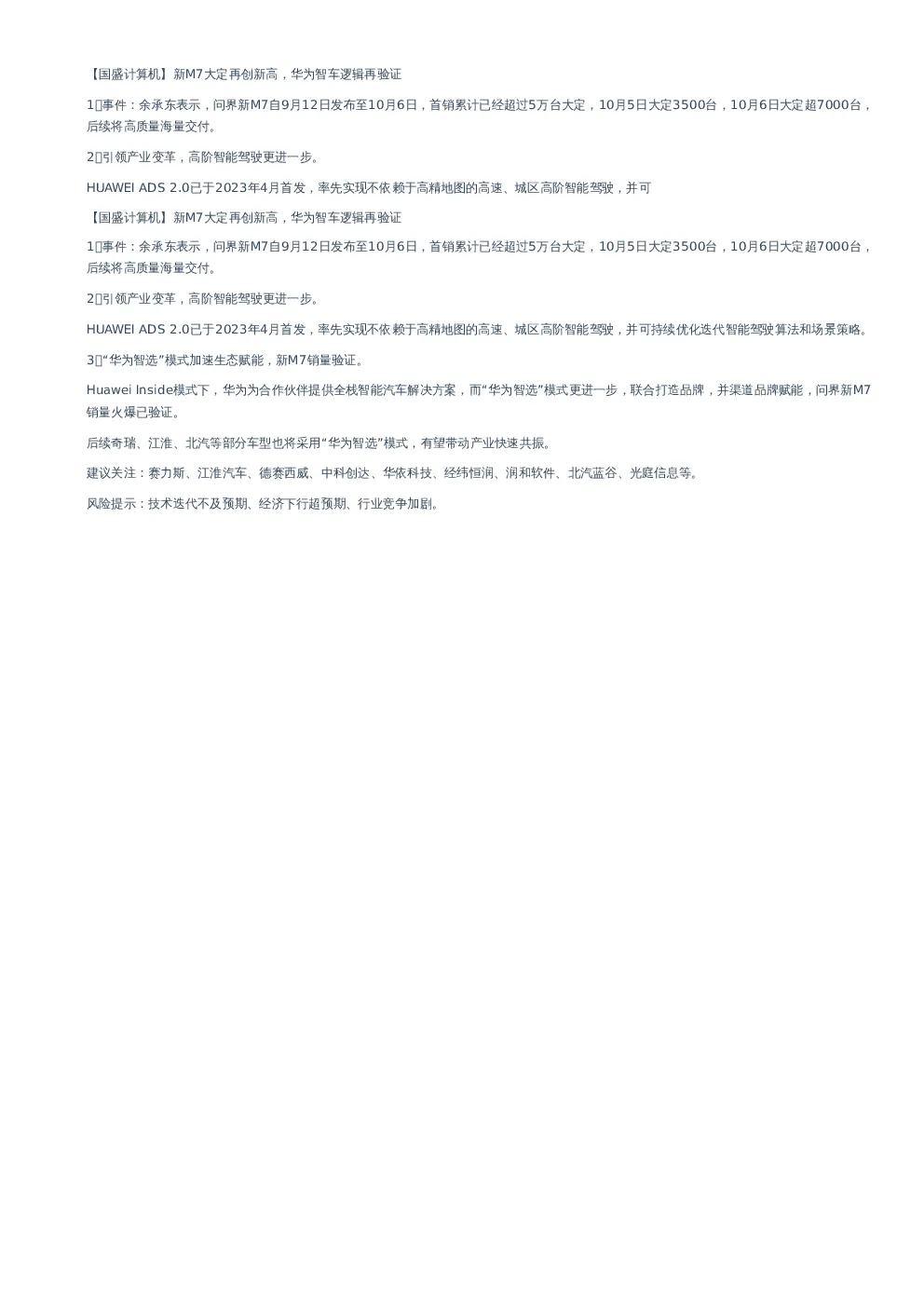 【国盛计算机】新M7大定再创新高，华为智车逻辑再验证

1事件：余承东表示，问界新M7自9月12日发布至10月6日，首销累计已经超过5万台大定，10月5日大定3500台，10月6日大定超7000台，后续将高质量海量交付。

2引领产业变革，高阶智能驾驶更进一步。

HUAWEI ADS 2.0已于2023年4月首发，率先实现不依赖于高精地图的高速、城区高阶智能驾驶，并可

【国盛计算机】新M7大定再创新高，华为智车逻辑再验证

1事件：余承东表示，问界新M7自9月12日发布至10月6日，首销累计已经超过5万台大定，10月5日大定3500台，10月6日大定超7000台，后续将高质量海量交付。

2引领产业变革，高阶智能驾驶更进一步。

HUAWEI ADS 2.0已于2023年4月首发，率先实现不依赖于高精地图的高速、城区高阶智能驾驶，并可持续优化迭代智能驾驶算法和场景策略。

3“华为智选”模式加速生态赋能，新M7销量验证。

Huawei Inside模式下，华为为合作伙伴提供全栈智能汽车解决方案，而“华为智选”模式更进一步，联合打造品牌，并渠道品牌赋能，问界新M7销量火爆已验证。

后续奇瑞、江淮、北汽等部分车型也将采用“华为智选”模式，有望带动产业快速共振。

建议关注：赛力斯、江淮汽车、德赛西威、中科创达、华依科技、经纬恒润、润和软件、北汽蓝谷、光庭信息等。

风险提示：技术迭代不及预期、经济下行超预期、行业竞争加剧。